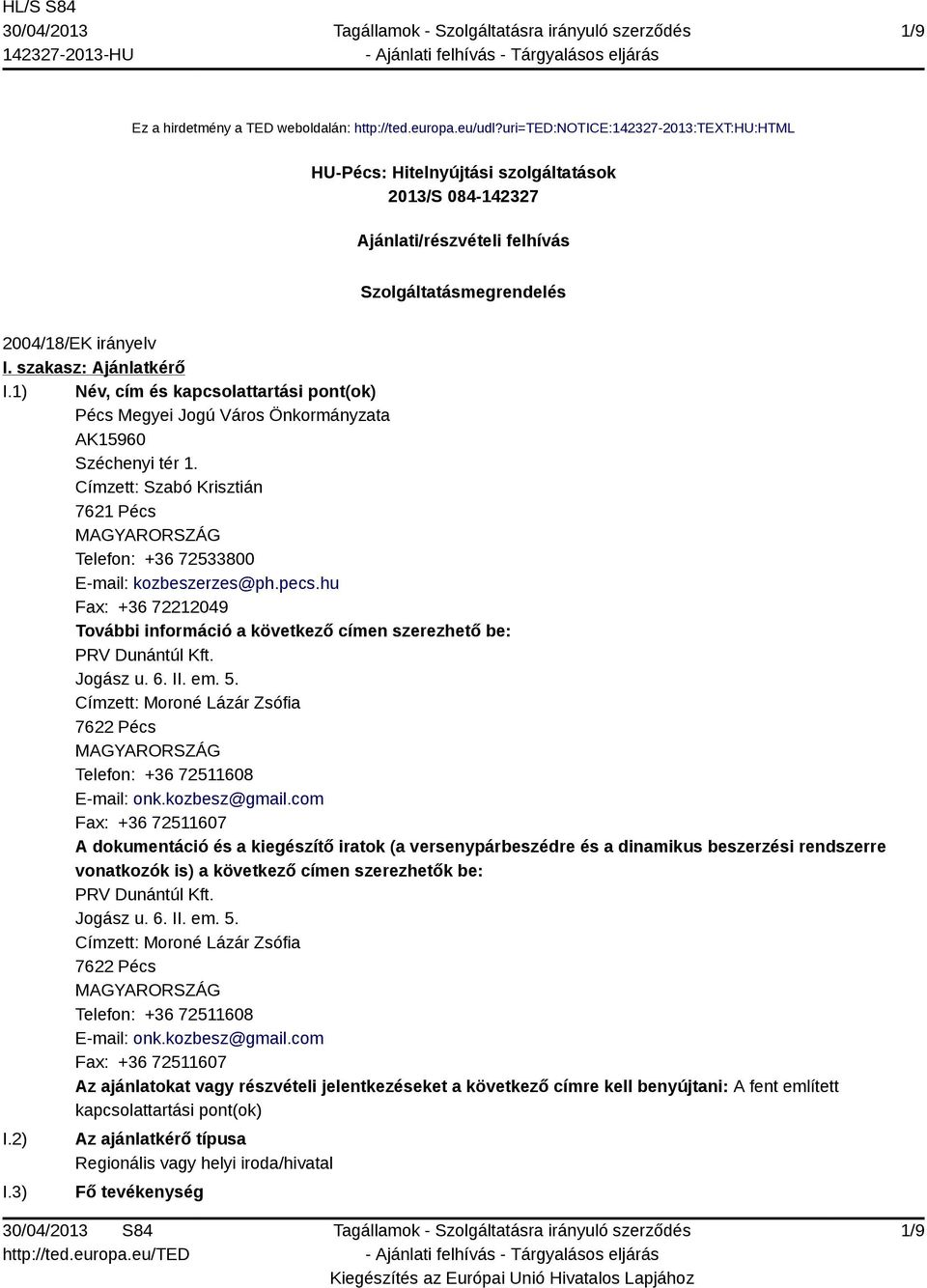 HL/S S84
30/04/2013
142327-2013-HU

Tagállamok - Szolgáltatásra irányuló szerződés
- Ajánlati felhívás - Tárgyalásos eljárás

1/9

Ez a hirdetmény a TED weboldalán: http://ted.europa.eu/udl?uri=TED:NOTICE:142327-2013:TEXT:HU:HTML

HU-Pécs: Hitelnyújtási szolgáltatások
2013/S 084-142327

Ajánlati/részvételi felhívás

Szolgáltatásmegrendelés

2004/18/EK irányelv

I. szakasz: Ajánlatkérő

I.1) Név, cím és kapcsolattartási pont(ok)
Pécs Megyei Jogú Város Önkormányzata
AK15960
Széchenyi tér 1.
Címzett: Szabó Krisztián
7621 Pécs
MAGYARORSZÁG
Telefon: +36 72533800
E-mail: kozbeszerzes@ph.pecs.hu
Fax: +36 72212049
További információ a következő címen szerezhető be:
PRV Dunántúl Kft.
Jogász u. 6. II. em. 5.
Címzett: Moroné Lázár Zsófia
7622 Pécs
MAGYARORSZÁG
Telefon: +36 72511608
E-mail: onk.kozbesz@gmail.com
Fax: +36 72511607
A dokumentáció és a kiegészítő iratok (a versenypárbeszédre és a dinamikus beszerzési rendszerre vonatkozók is) a következő címen szerezhetők be:
PRV Dunántúl Kft.
Jogász u. 6. II. em. 5.
Címzett: Moroné Lázár Zsófia
7622 Pécs
MAGYARORSZÁG
Telefon: +36 72511608
E-mail: onk.kozbesz@gmail.com
Fax: +36 72511607
Az ajánlatokat vagy részvételi jelentkezéseket a következő címre kell benyújtani: A fent említett kapcsolattartási pont(ok)

I.2) Az ajánlatkérő típusa
Regionális vagy helyi iroda/hivatal

I.3) Fő tevékenység

30/04/2013 S84
http://ted.europa.eu/TED

Tagállamok - Szolgáltatásra irányuló szerződés
- Ajánlati felhívás - Tárgyalásos eljárás
Kiegészítés az Európai Unió Hivatalos Lapjához

1/9